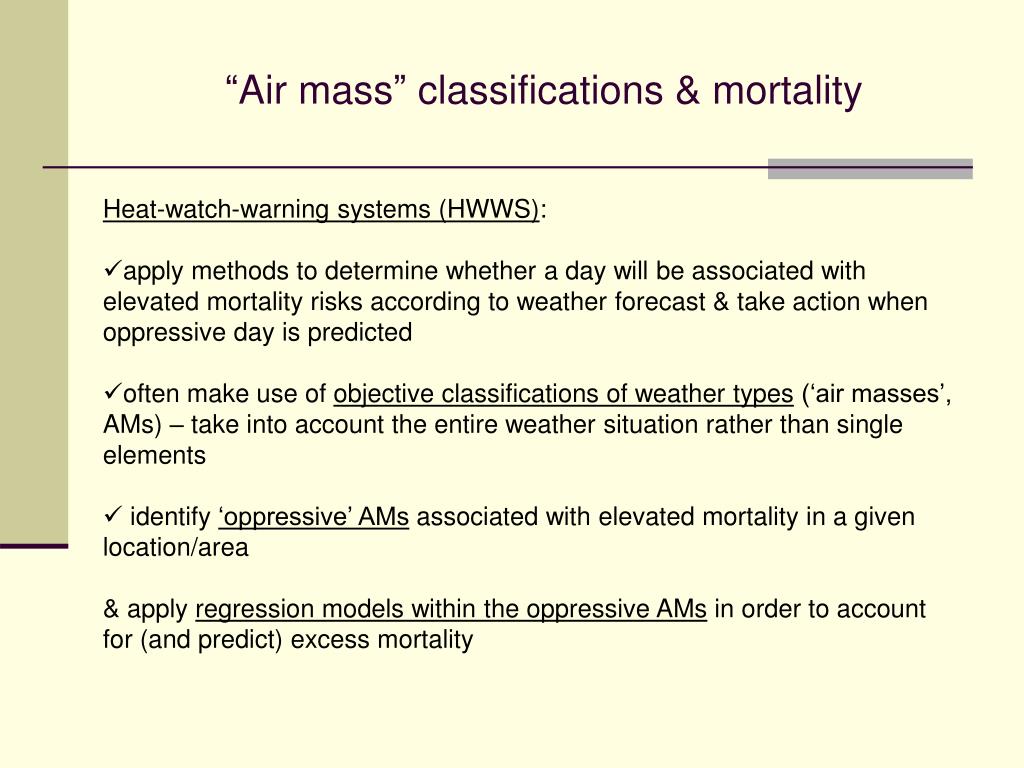 “Air mass” classifications & mortality

Heat-watch-warning systems (HWWS):

✓apply methods to determine whether a day will be associated with elevated mortality risks according to weather forecast & take action when oppressive day is predicted

✓often make use of objective classifications of weather types (‘air masses’, AMs) – take into account the entire weather situation rather than single elements

✓ identify ‘oppressive’ AMs associated with elevated mortality in a given location/area

& apply regression models within the oppressive AMs in order to account for (and predict) excess mortality